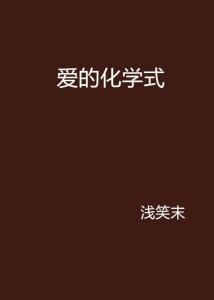 爱的化学式

浅笑末